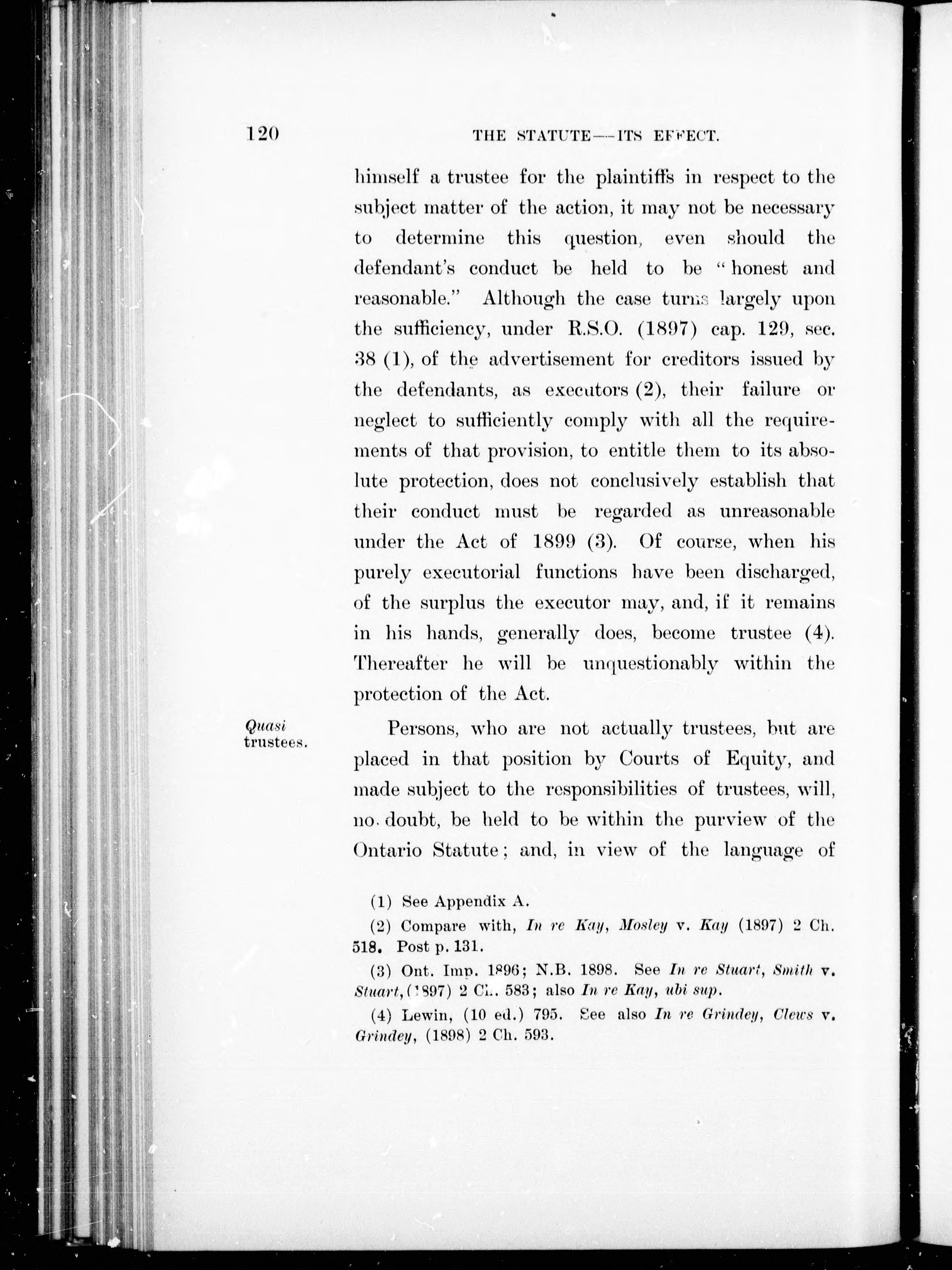 120 THE STATUTE—ITS EFFECT.

himself a trustee for the plaintiffs in respect to the subject matter of the action, it may not be necessary to determine this question, even should the defendant's conduct be held to be "honest and reasonable." Although the case turns largely upon the sufficiency, under R.S.O. (1897) cap. 129, sec. 38 (1), of the advertisement for creditors issued by the defendants, as executors (2), their failure or neglect to sufficiently comply with all the requirements of that provision, to entitle them to its absolute protection, does not conclusively establish that their conduct must be regarded as unreasonable under the Act of 1899 (3). Of course, when his purely executorial functions have been discharged, of the surplus the executor may, and, if it remains in his hands, generally does, become trustee (4). Thereafter he will be unquestionably within the protection of the Act.

Quasi trustees.

Persons, who are not actually trustees, but are placed in that position by Courts of Equity, and made subject to the responsibilities of trustees, will, no doubt, be held to be within the purview of the Ontario Statute; and, in view of the language of

(1) See Appendix A.

(2) Compare with, In re Kay, Mosley v. Kay (1897) 2 Ch. 518. Post p. 131.

(3) Ont. Imp. 1896; N.B. 1898. See In re Stuart, Smith v. Stuart, (1897) 2 Ch. 583; also In re Kay, ubi sup.

(4) Lewin, (10 ed.) 795. See also In re Grindey, Clews v. Grindey, (1898) 2 Ch. 593.